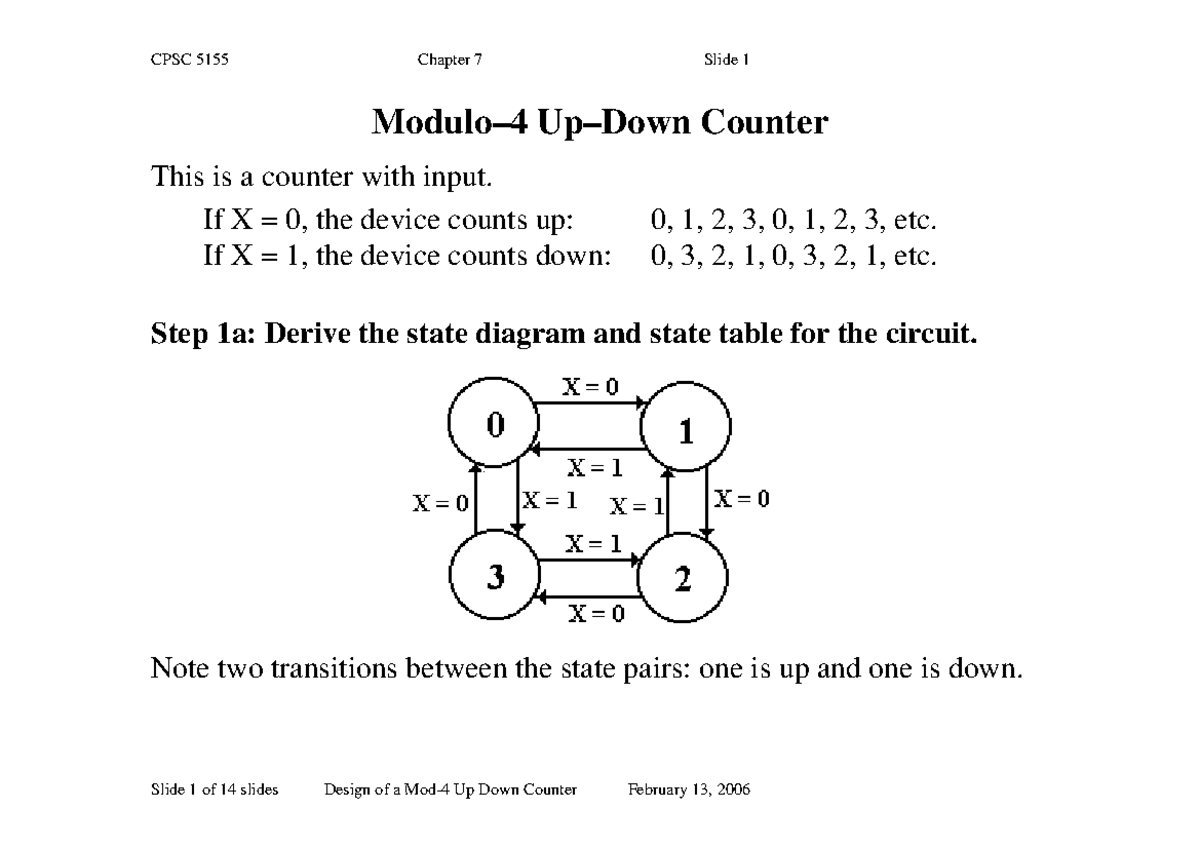 CPSC 5155 Chapter 7 Slide 1

Modulo–4 Up–Down Counter

This is a counter with input.

If X = 0, the device counts up: 0, 1, 2, 3, 0, 1, 2, 3, etc.
If X = 1, the device counts down: 0, 3, 2, 1, 0, 3, 2, 1, etc.

Step 1a: Derive the state diagram and state table for the circuit.

X = 0
0
1
X = 1
X = 0
X = 1
X = 1
X = 0
X = 1
3
2
X = 0

Note two transitions between the state pairs: one is up and one is down.

Slide 1 of 14 slides Design of a Mod-4 Up Down Counter February 13, 2006